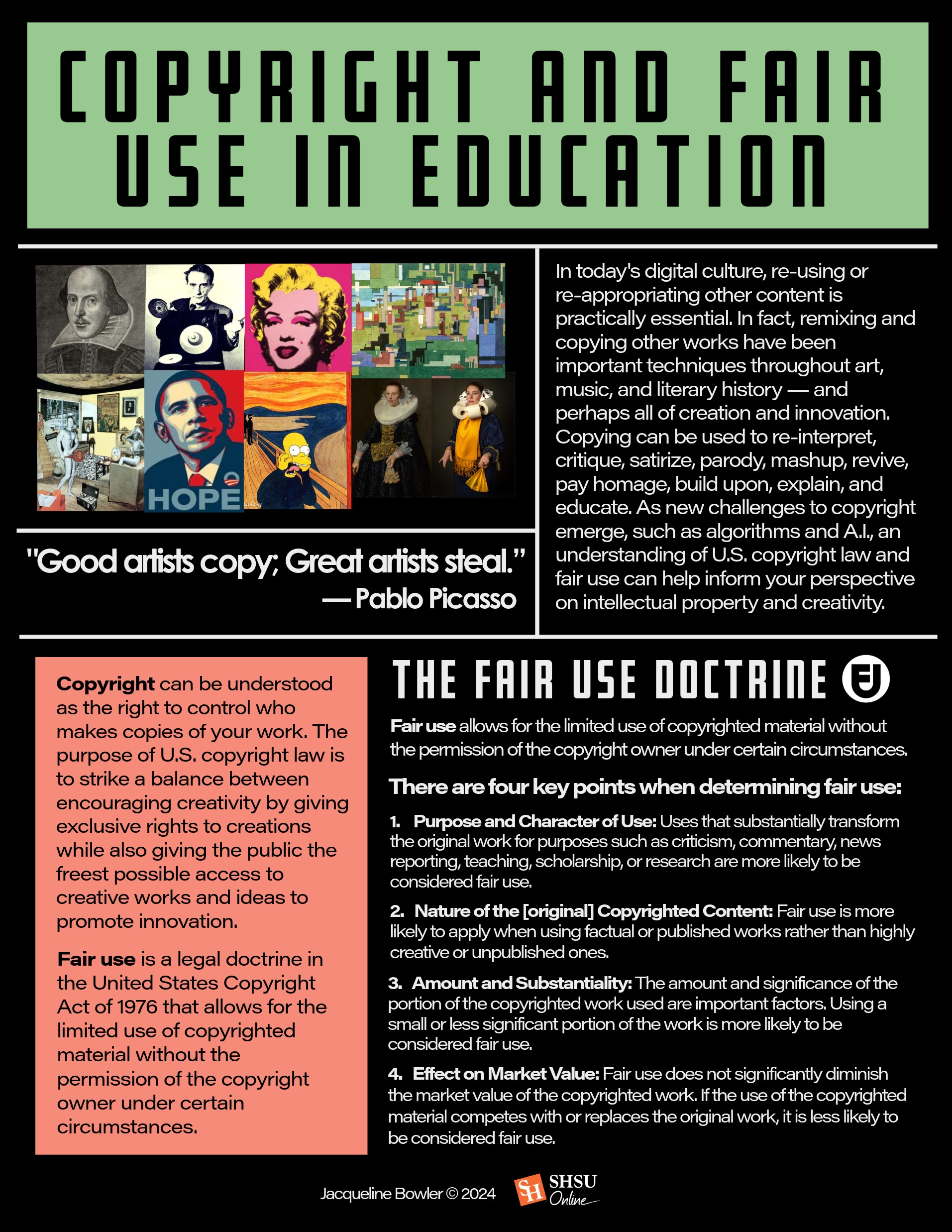 COPYRIGHT AND FAIR USE IN EDUCATION

HOPE

"Good artists copy; Great artists steal."
— Pablo Picasso

In today's digital culture, re-using or re-appropriating other content is practically essential. In fact, remixing and copying other works have been important techniques throughout art, music, and literary history — and perhaps all of creation and innovation. Copying can be used to re-interpret, critique, satirize, parody, mashup, revive, pay homage, build upon, explain, and educate. As new challenges to copyright emerge, such as algorithms and A.I., an understanding of U.S. copyright law and fair use can help inform your perspective on intellectual property and creativity.

Copyright can be understood as the right to control who makes copies of your work. The purpose of U.S. copyright law is to strike a balance between encouraging creativity by giving exclusive rights to creations while also giving the public the freest possible access to creative works and ideas to promote innovation.

Fair use is a legal doctrine in the United States Copyright Act of 1976 that allows for the limited use of copyrighted material without the permission of the copyright owner under certain circumstances.

THE FAIR USE DOCTRINE

Fair use allows for the limited use of copyrighted material without the permission of the copyright owner under certain circumstances.

There are four key points when determining fair use:

1. Purpose and Character of Use: Uses that substantially transform the original work for purposes such as criticism, commentary, news reporting, teaching, scholarship, or research are more likely to be considered fair use.

2. Nature of the [original] Copyrighted Content: Fair use is more likely to apply when using factual or published works rather than highly creative or unpublished ones.

3. Amount and Substantiality: The amount and significance of the portion of the copyrighted work used are important factors. Using a small or less significant portion of the work is more likely to be considered fair use.

4. Effect on Market Value: Fair use does not significantly diminish the market value of the copyrighted work. If the use of the copyrighted material competes with or replaces the original work, it is less likely to be considered fair use.

Jacqueline Bowler © 2024

SH SHSU Online